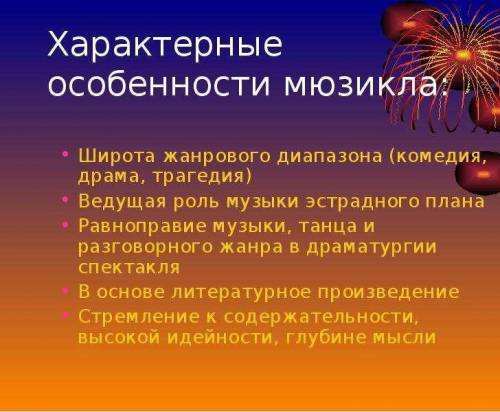 Характерные особенности мюзикла:

• Широта жанрового диапазона (комедия, драма, трагедия)
• Ведущая роль музыки эстрадного плана
• Равноправие музыки, танца и разговорного жанра в драматургии спектакля
• В основе литературное произведение
• Стремление к содержательности, высокой идейности, глубине мысли